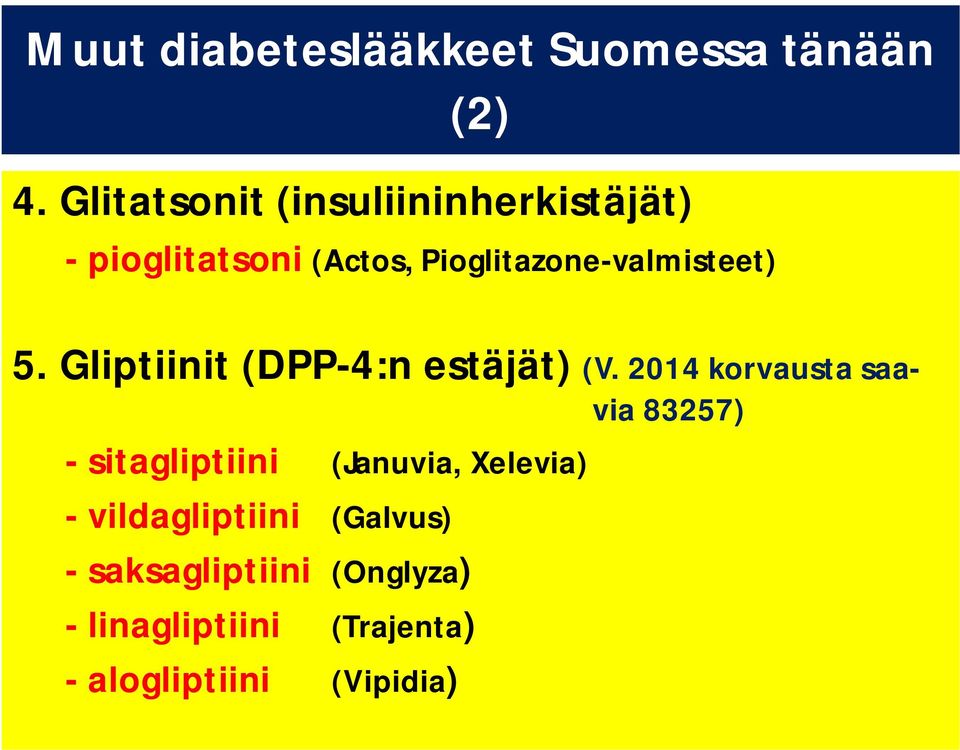 Muut diabeteslääkkeet Suomessa tänään (2)

4. Glitatsonit (insuliininherkistäjät)

- pioglitatsoni (Actos, Pioglitazone-valmisteet)

5. Gliptiinit (DPP-4:n estäjät) (V. 2014 korvausta saavia 83257)

- sitagliptiini (Januvia, Xelevia)

- vildagliptiini (Galvus)

- saksagliptiini (Onglyza)

- linagliptiini (Trajenta)

- alogliptiini (Vipidia)